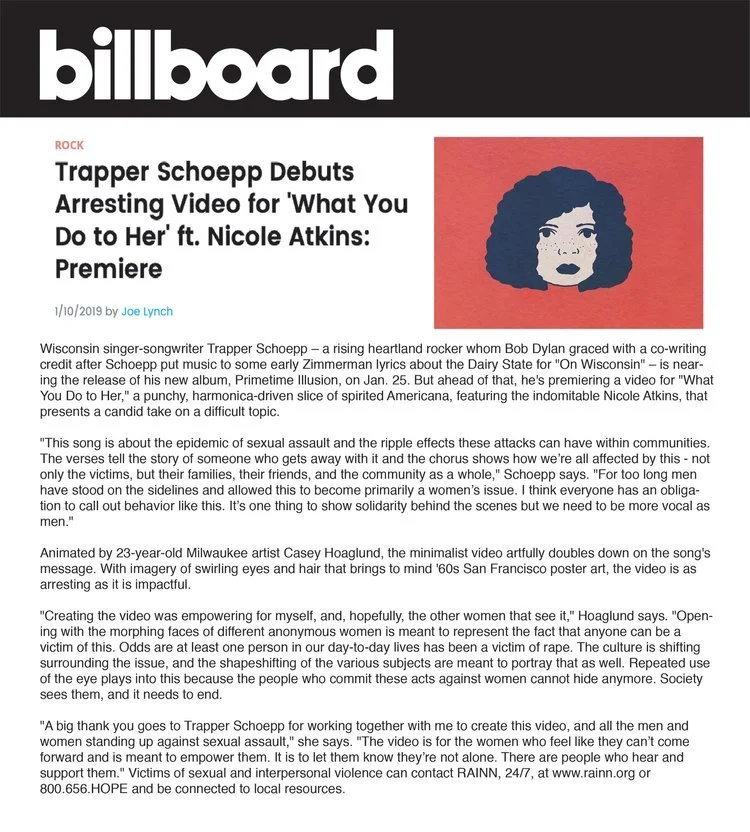 billboard

ROCK

Trapper Schoepp Debuts Arresting Video for 'What You Do to Her' ft. Nicole Atkins: Premiere

1/10/2019 by Joe Lynch

Wisconsin singer-songwriter Trapper Schoepp – a rising heartland rocker whom Bob Dylan graced with a co-writing credit after Schoepp put music to some early Zimmerman lyrics about the Dairy State for "On Wisconsin" – is nearing the release of his new album, Primetime Illusion, on Jan. 25. But ahead of that, he's premiering a video for "What You Do to Her," a punchy, harmonica-driven slice of spirited Americana, featuring the indomitable Nicole Atkins, that presents a candid take on a difficult topic.

"This song is about the epidemic of sexual assault and the ripple effects these attacks can have within communities. The verses tell the story of someone who gets away with it and the chorus shows how we're all affected by this - not only the victims, but their families, their friends, and the community as a whole," Schoepp says. "For too long men have stood on the sidelines and allowed this to become primarily a women's issue. I think everyone has an obligation to call out behavior like this. It's one thing to show solidarity behind the scenes but we need to be more vocal as men."

Animated by 23-year-old Milwaukee artist Casey Hoaglund, the minimalist video artfully doubles down on the song's message. With imagery of swirling eyes and hair that brings to mind '60s San Francisco poster art, the video is as arresting as it is impactful.

"Creating the video was empowering for myself, and, hopefully, the other women that see it," Hoaglund says. "Opening with the morphing faces of different anonymous women is meant to represent the fact that anyone can be a victim of this. Odds are at least one person in our day-to-day lives has been a victim of rape. The culture is shifting surrounding the issue, and the shapeshifting of the various subjects are meant to portray that as well. Repeated use of the eye plays into this because the people who commit these acts against women cannot hide anymore. Society sees them, and it needs to end.

"A big thank you goes to Trapper Schoepp for working together with me to create this video, and all the men and women standing up against sexual assault," she says. "The video is for the women who feel like they can't come forward and is meant to empower them. It is to let them know they're not alone. There are people who hear and support them." Victims of sexual and interpersonal violence can contact RAINN, 24/7, at www.rainn.org or 800.656.HOPE and be connected to local resources.